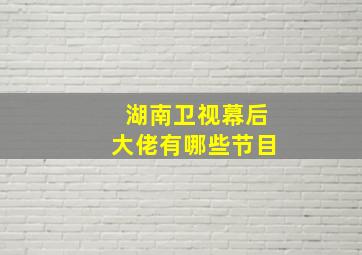 湖南卫视幕后
大佬有哪些节目